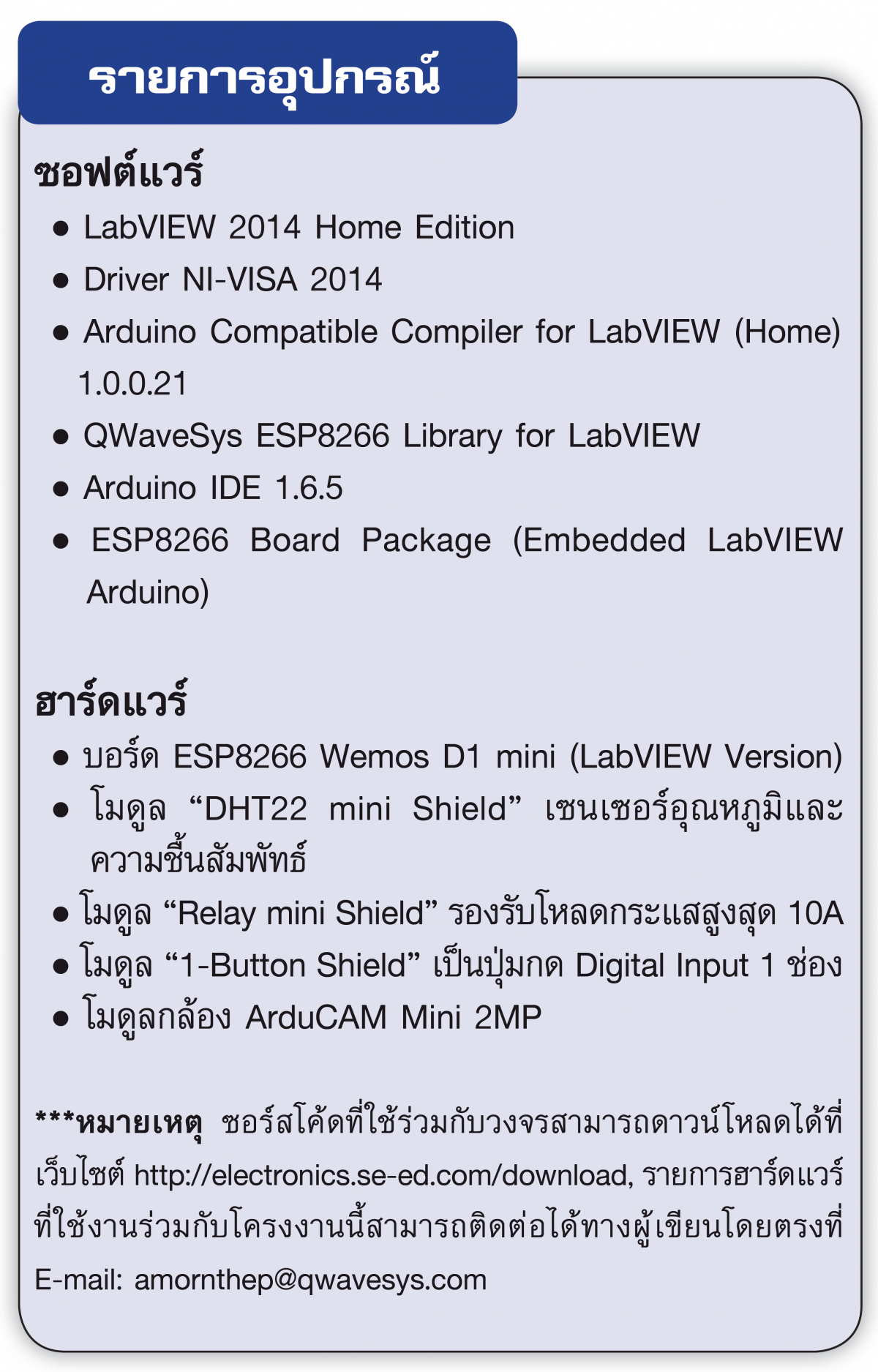 รายการอุปกรณ์

ซอฟต์แวร์

• LabVIEW 2014 Home Edition
• Driver NI-VISA 2014
• Arduino Compatible Compiler for LabVIEW (Home) 1.0.0.21
• QWaveSys ESP8266 Library for LabVIEW
• Arduino IDE 1.6.5
• ESP8266 Board Package (Embedded LabVIEW Arduino)

ฮาร์ดแวร์

• บอร์ด ESP8266 Wemos D1 mini (LabVIEW Version)
• โมดูล "DHT22 mini Shield" เซนเซอร์อุณหภูมิและความชื้นสัมพัทธ์
• โมดูล "Relay mini Shield" รองรับโหลดกระแสสูงสุด 10A
• โมดูล "1-Button Shield" เป็นปุ่มกด Digital Input 1 ช่อง
• โมดูลกล้อง ArduCAM Mini 2MP

***หมายเหตุ ซอร์สโค้ดที่ใช้ร่วมกับวงจรสามารถดาวน์โหลดได้ที่เว็บไซต์ http://electronics.se-ed.com/download, รายการฮาร์ดแวร์ที่ใช้งานร่วมกับโครงงานนี้สามารถติดต่อได้ทางผู้เขียนโดยตรงที่ E-mail: amornthep@qwavesys.com